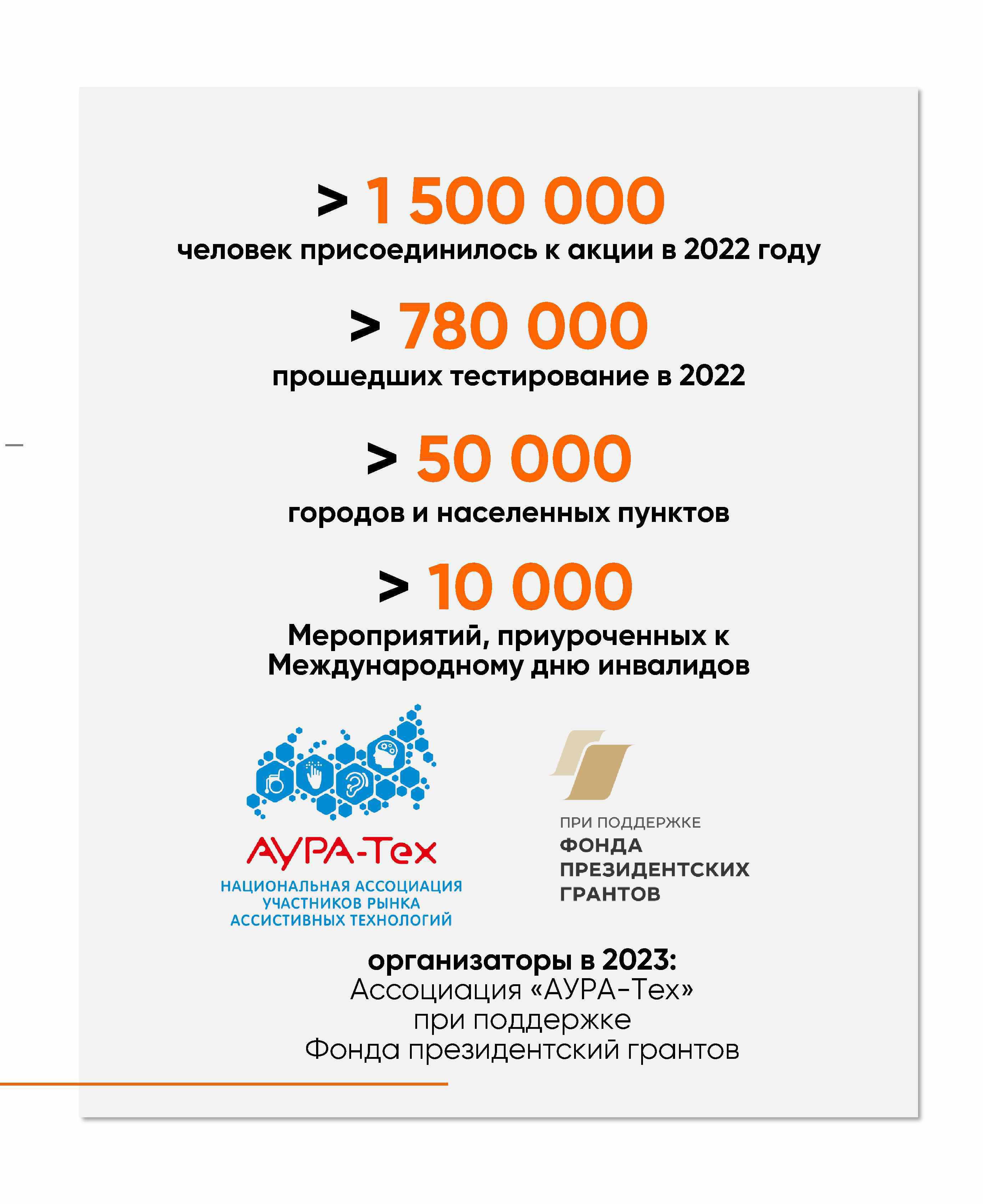 > 1 500 000
человек присоединилось к акции в 2022 году

> 780 000
прошедших тестирование в 2022

> 50 000
городов и населенных пунктов

> 10 000
Мероприятий, приуроченных к Международному дню инвалидов

АУРА-Тех
НАЦИОНАЛЬНАЯ АССОЦИАЦИЯ УЧАСТНИКОВ РЫНКА АССИСТИВНЫХ ТЕХНОЛОГИЙ

ПРИ ПОДДЕРЖКЕ
ФОНДА ПРЕЗИДЕНТСКИХ ГРАНТОВ

организаторы в 2023:
Ассоциация «АУРА-Тех»
при поддержке
Фонда президентский грантов